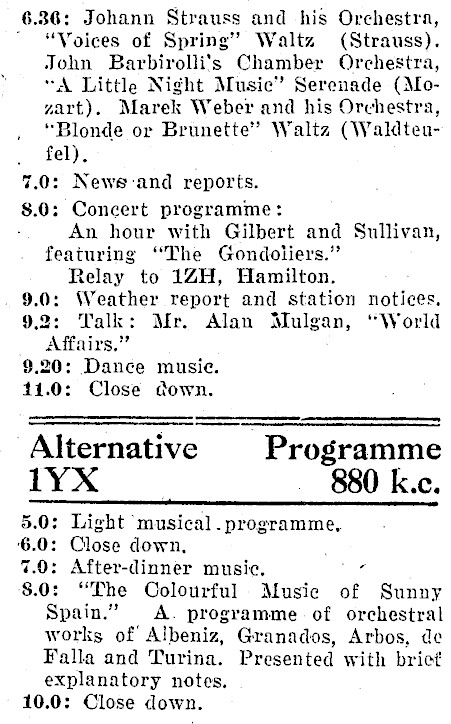 6.36: Johann Strauss and his Orchestra, "Voices of Spring" Waltz (Strauss). John Barbirolli's Chamber Orchestra, "A Little Night Music" Serenade (Mozart). Marek Weber and his Orchestra, "Blonde or Brunette" Waltz (Waldteufel).

7.0: News and reports.

8.0: Concert programme:
An hour with Gilbert and Sullivan, featuring "The Gondoliers."
Relay to 1ZH, Hamilton.

9.0: Weather report and station notices.

9.2: Talk: Mr. Alan Mulgan, "World Affairs."

9.20: Dance music.

11.0: Close down.

Alternative Programme
1YX 880 k.c.

5.0: Light musical programme.

6.0: Close down.

7.0: After-dinner music.

8.0: "The Colourful Music of Sunny Spain." A programme of orchestral works of Albeniz, Granados, Arbos, de Falla and Turina. Presented with brief explanatory notes.

10.0: Close down.